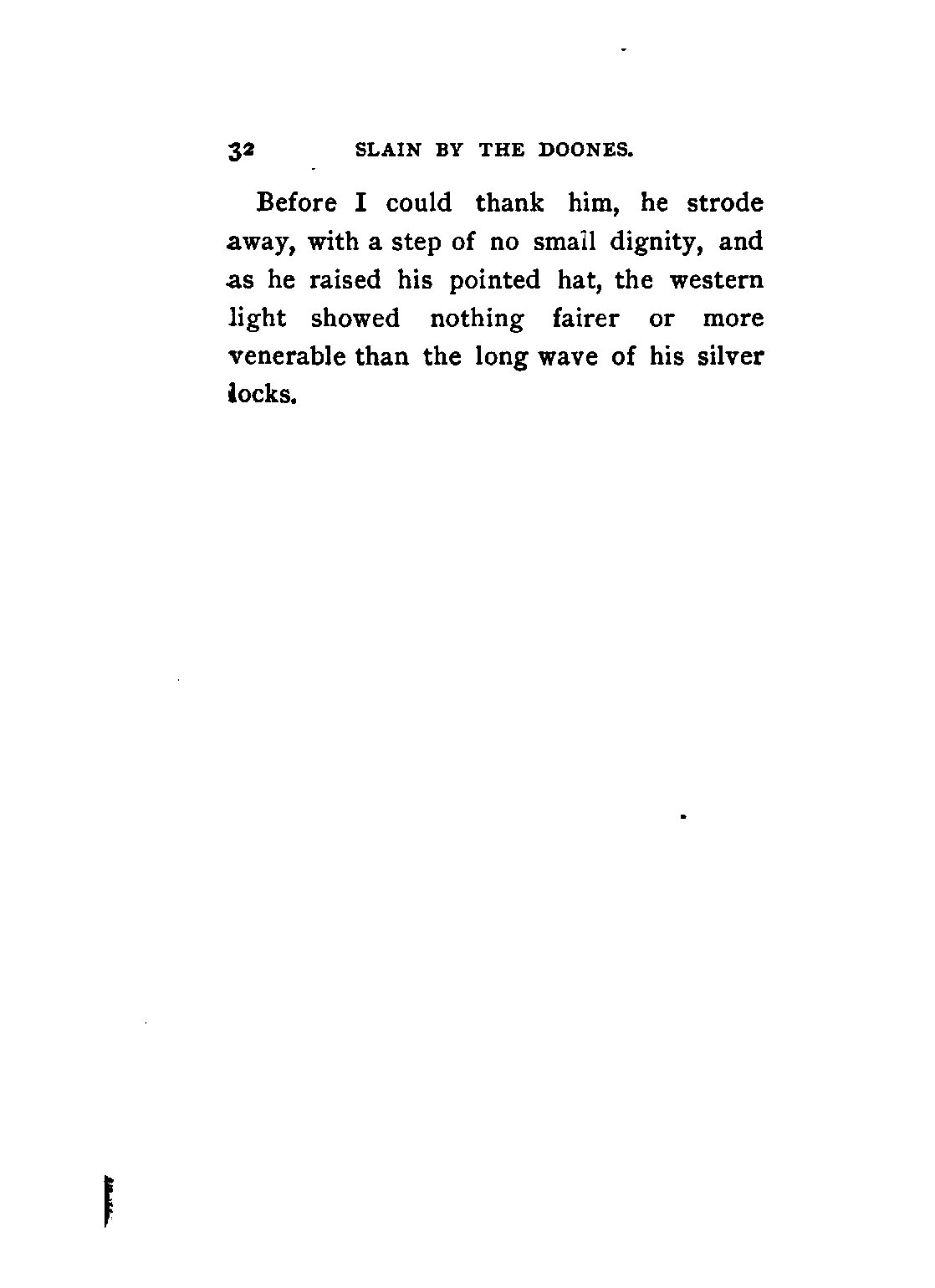 32 SLAIN BY THE DOONES.

Before I could thank him, he strode away, with a step of no small dignity, and as he raised his pointed hat, the western light showed nothing fairer or more venerable than the long wave of his silver locks.